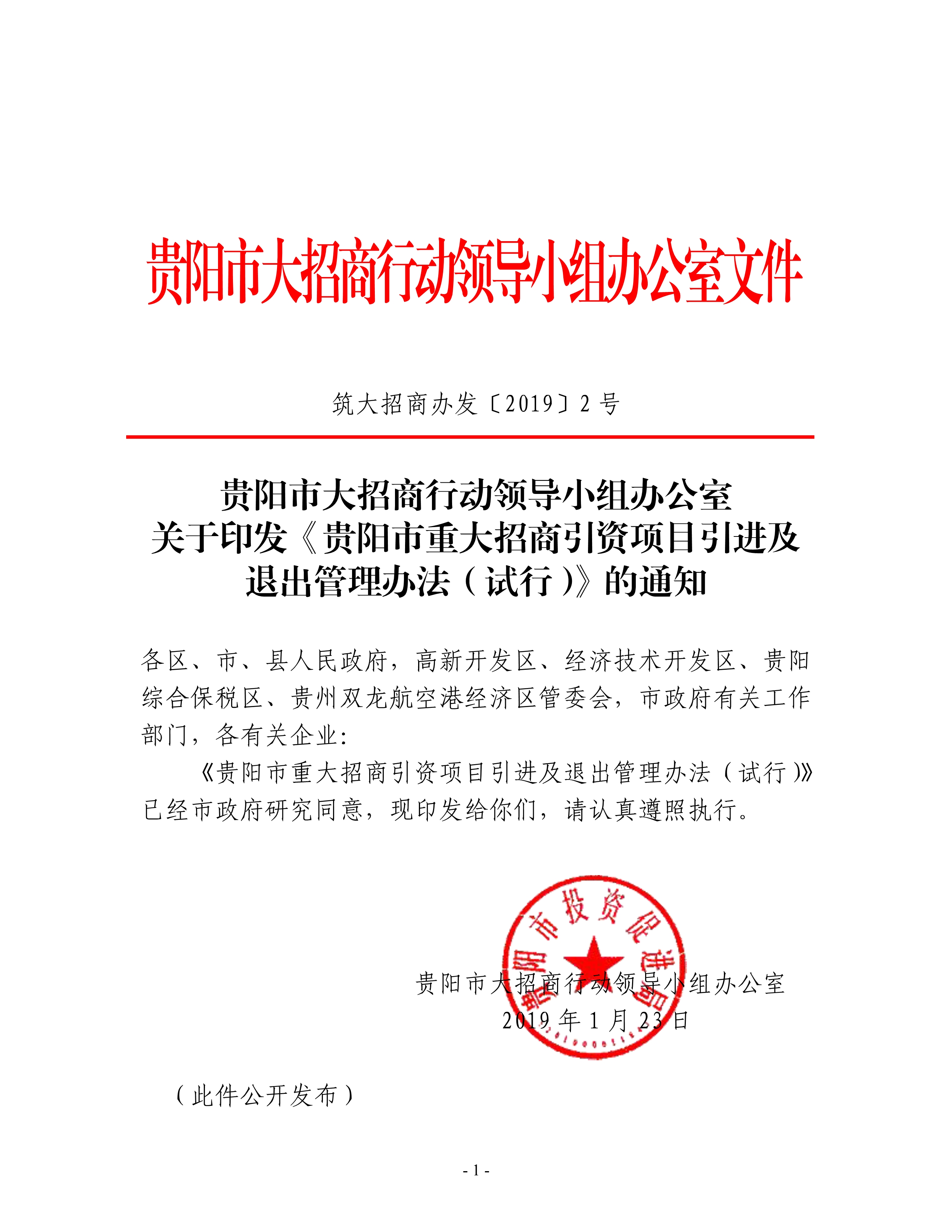 贵阳市大招商行动领导小组办公室文件

筑大招商办发〔2019〕2号

贵阳市大招商行动领导小组办公室
关于印发《贵阳市重大招商引资项目引进及退出管理办法（试行）》的通知

各区、市、县人民政府，高新开发区、经济技术开发区、贵阳综合保税区、贵州双龙航空港经济区管委会，市政府有关工作部门，各有关企业：

《贵阳市重大招商引资项目引进及退出管理办法（试行）》已经市政府研究同意，现印发给你们，请认真遵照执行。

贵阳市投资促进局

贵阳市大招商行动领导小组办公室
2019年1月23日

（此件公开发布）

- 1 -